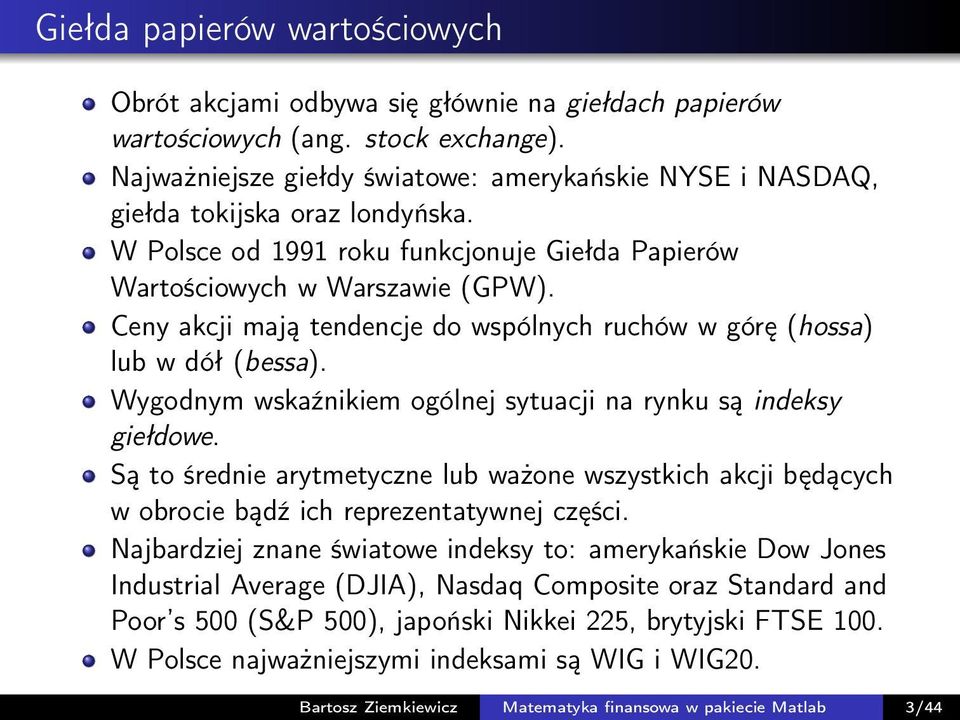 Giełda papierów wartościowych

Obrót akcjami odbywa się głównie na giełdach papierów wartościowych (ang. stock exchange).

Najważniejsze giełdy światowe: amerykańskie NYSE i NASDAQ, giełda tokijska oraz londyńska.

W Polsce od 1991 roku funkcjonuje Giełda Papierów Wartościowych w Warszawie (GPW).

Ceny akcji mają tendencje do wspólnych ruchów w górę (hossa) lub w dół (bessa).

Wygodnym wskaźnikiem ogólnej sytuacji na rynku są indeksy giełdowe.

Są to średnie arytmetyczne lub ważone wszystkich akcji będących w obrocie bądź ich reprezentatywnej części.

Najbardziej znane światowe indeksy to: amerykańskie Dow Jones Industrial Average (DJIA), Nasdaq Composite oraz Standard and Poor's 500 (S&P 500), japoński Nikkei 225, brytyjski FTSE 100.

W Polsce najważniejszymi indeksami są WIG i WIG20.

Bartosz Ziemkiewicz Matematyka finansowa w pakiecie Matlab 3/44